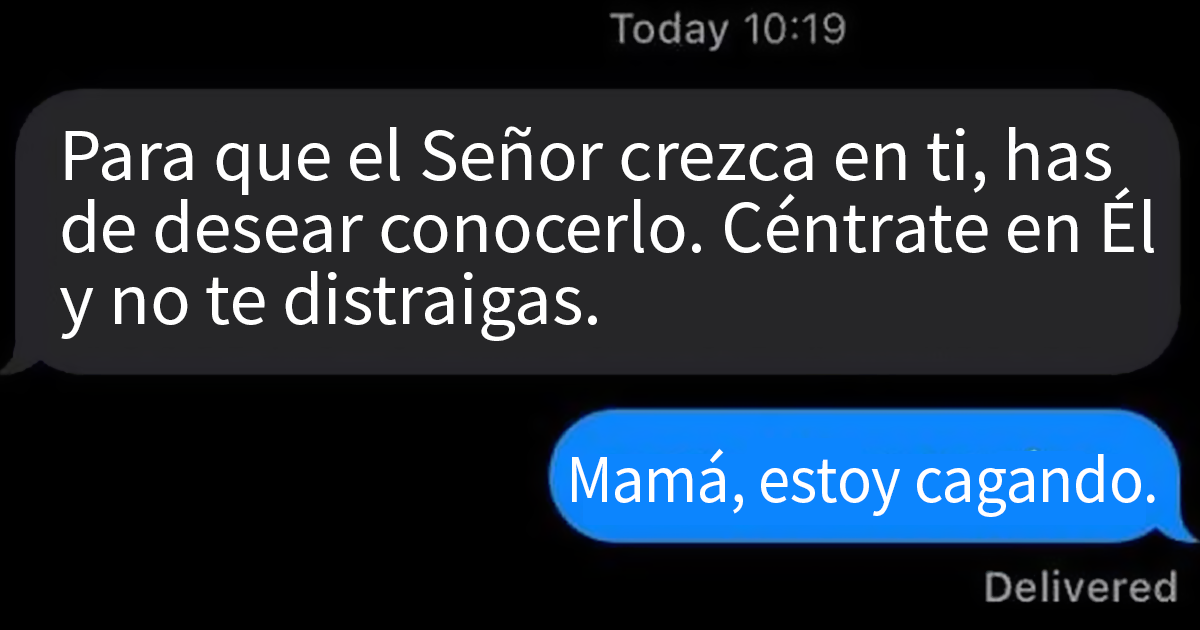 Today 10:19

Para que el Señor crezca en ti, has de desear conocerlo. Céntrate en Él y no te distraigas.

Mamá, estoy cagando.

Delivered